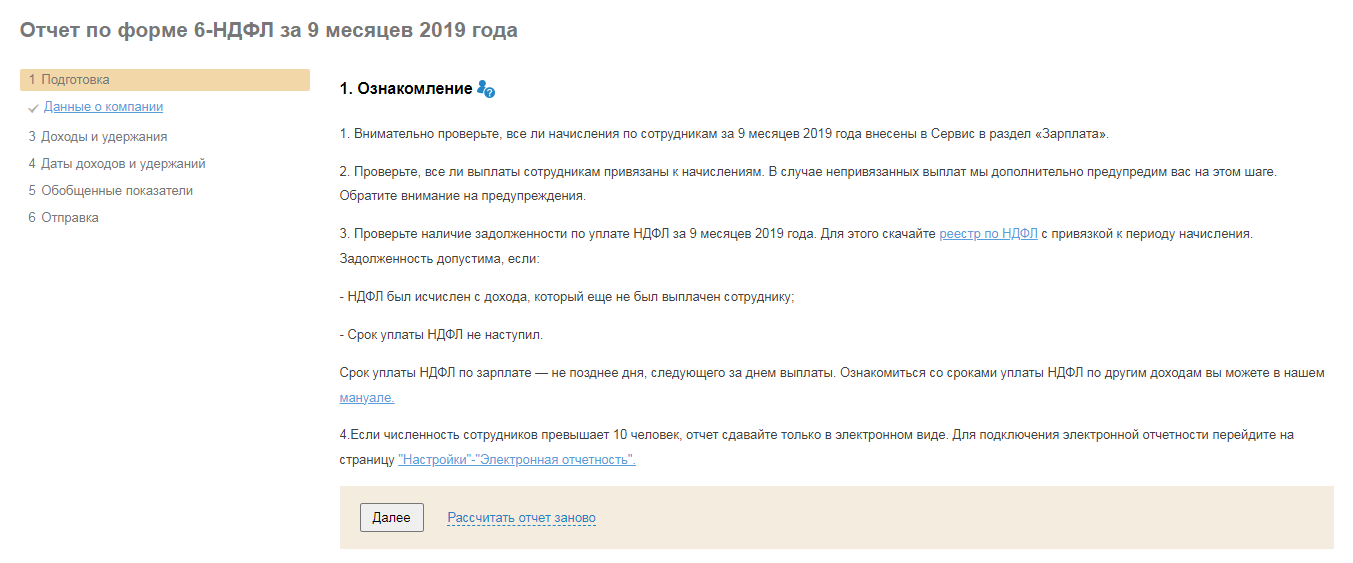 Отчет по форме 6-НДФЛ за 9 месяцев 2019 года

1 Подготовка
Данные о компании
3 Доходы и удержания
4 Даты доходов и удержаний
5 Обобщенные показатели
6 Отправка

1. Ознакомление

1. Внимательно проверьте, все ли начисления по сотрудникам за 9 месяцев 2019 года внесены в Сервис в раздел «Зарплата».

2. Проверьте, все ли выплаты сотрудникам привязаны к начислениям. В случае непривязанных выплат мы дополнительно предупредим вас на этом шаге. Обратите внимание на предупреждения.

3. Проверьте наличие задолженности по уплате НДФЛ за 9 месяцев 2019 года. Для этого скачайте реестр по НДФЛ с привязкой к периоду начисления. Задолженность допустима, если:

- НДФЛ был исчислен с дохода, который еще не был выплачен сотруднику;

- Срок уплаты НДФЛ не наступил.

Срок уплаты НДФЛ по зарплате — не позднее дня, следующего за днем выплаты. Ознакомиться со сроками уплаты НДФЛ по другим доходам вы можете в нашем мануале.

4.Если численность сотрудников превышает 10 человек, отчет сдавайте только в электронном виде. Для подключения электронной отчетности перейдите на страницу "Настройки"-"Электронная отчетность".

Далее
Рассчитать отчет заново